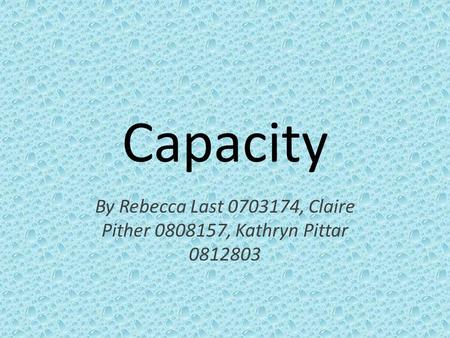 Capacity

By Rebecca Last 0703174, Claire Pither 0808157, Kathryn Pittar 0812803